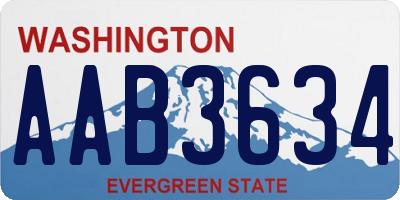 WASHINGTON

AAB3634

EVERGREEN STATE